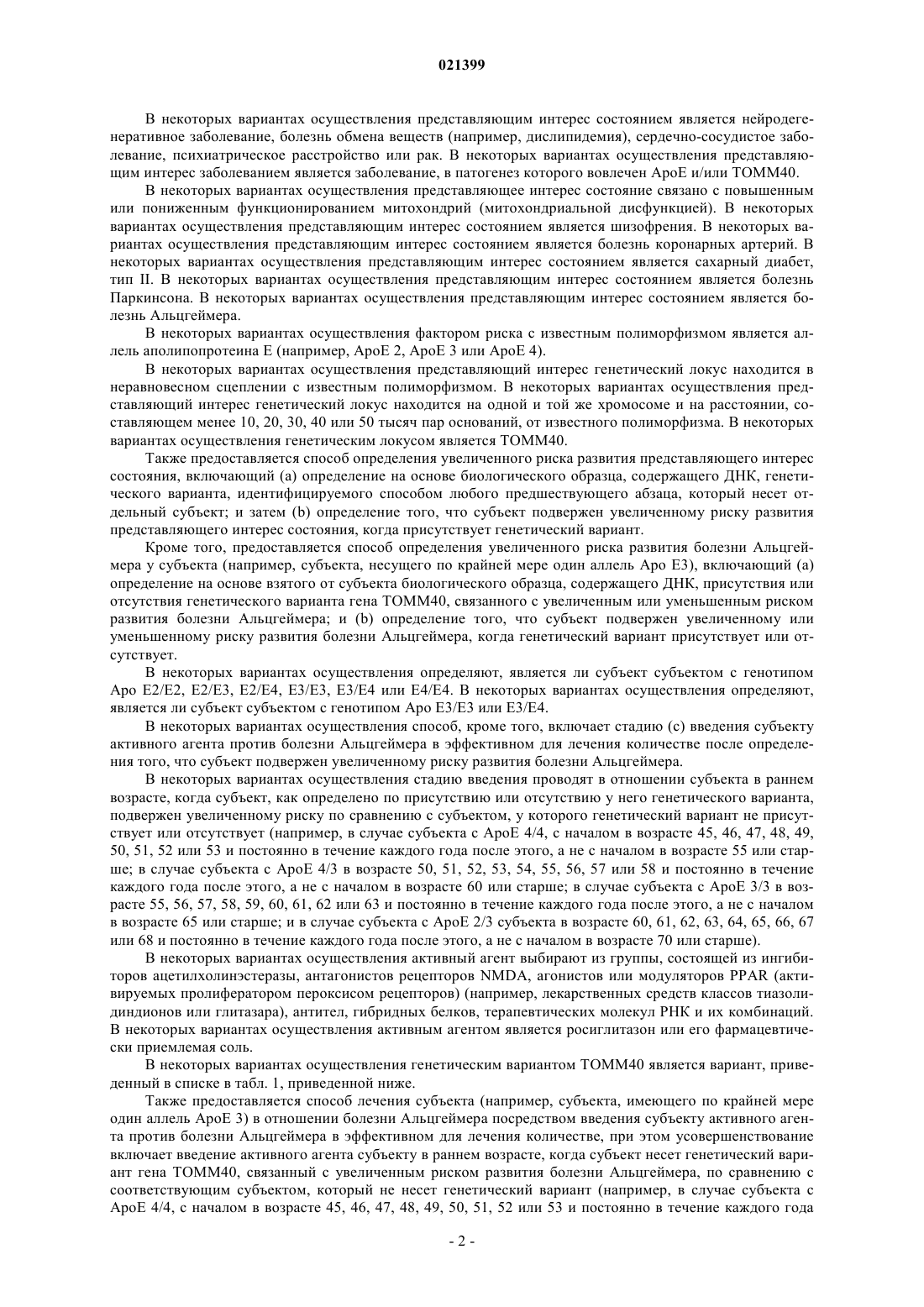 021399

В некоторых вариантах осуществления представляющим интерес состоянием является нейродегенеративное заболевание, болезнь обмена веществ (например, дислипидемия), сердечно-сосудистое заболевание, психиатрическое расстройство или рак. В некоторых вариантах осуществления представляющим интерес заболеванием является заболевание, в патогенез которого вовлечен ApoE и/или TOMM40.

В некоторых вариантах осуществления представляющее интерес состояние связано с повышенным или пониженным функционированием митохондрий (митохондриальной дисфункцией). В некоторых вариантах осуществления представляющим интерес состоянием является шизофрения. В некоторых вариантах осуществления представляющим интерес состоянием является болезнь коронарных артерий. В некоторых вариантах осуществления представляющим интерес состоянием является сахарный диабет, тип II. В некоторых вариантах осуществления представляющим интерес состоянием является болезнь Паркинсона. В некоторых вариантах осуществления представляющим интерес состоянием является болезнь Альцгеймера.

В некоторых вариантах осуществления фактором риска с известным полиморфизмом является аллель аполипопротеина E (например, ApoE 2, ApoE 3 или ApoE 4).

В некоторых вариантах осуществления представляющий интерес генетический локус находится в неравновесном сцеплении с известным полиморфизмом. В некоторых вариантах осуществления представляющий интерес генетический локус находится на одной и той же хромосоме и на расстоянии, составляющем менее 10, 20, 30, 40 или 50 тысяч пар оснований, от известного полиморфизма. В некоторых вариантах осуществления генетическим локусом является TOMM40.

Также предоставляется способ определения увеличенного риска развития представляющего интерес состояния, включающий (a) определение на основе биологического образца, содержащего ДНК, генетического варианта, идентифицируемого способом любого предшествующего абзаца, который несет отдельный субъект; и затем (b) определение того, что субъект подвержен увеличенному риску развития представляющего интерес состояния, когда присутствует генетический вариант.

Кроме того, предоставляется способ определения увеличенного риска развития болезни Альцгеймера у субъекта (например, субъекта, несущего по крайней мере один аллель Apo E3), включающий (a) определение на основе взятого от субъекта биологического образца, содержащего ДНК, присутствия или отсутствия генетического варианта гена TOMM40, связанного с увеличенным или уменьшенным риском развития болезни Альцгеймера; и (b) определение того, что субъект подвержен увеличенному или уменьшенному риску развития болезни Альцгеймера, когда генетический вариант присутствует или отсутствует.

В некоторых вариантах осуществления определяют, является ли субъект субъектом с генотипом Apo E2/E2, E2/E3, E2/E4, E3/E3, E3/E4 или E4/E4. В некоторых вариантах осуществления определяют, является ли субъект субъектом с генотипом Apo E3/E3 или E3/E4.

В некоторых вариантах осуществления способ, кроме того, включает стадию (c) введения субъекту активного агента против болезни Альцгеймера в эффективном для лечения количестве после определения того, что субъект подвержен увеличенному риску развития болезни Альцгеймера.

В некоторых вариантах осуществления стадию введения проводят в отношении субъекта в раннем возрасте, когда субъект, как определено по присутствию или отсутствию у него генетического варианта, подвержен увеличенному риску по сравнению с субъектом, у которого генетический вариант не присутствует или отсутствует (например, в случае субъекта с ApoE 4/4, с началом в возрасте 45, 46, 47, 48, 49, 50, 51, 52 или 53 и постоянно в течение каждого года после этого, а не с началом в возрасте 55 или старше; в случае субъекта с ApoE 4/3 в возрасте 50, 51, 52, 53, 54, 55, 56, 57 или 58 и постоянно в течение каждого года после этого, а не с началом в возрасте 60 или старше; в случае субъекта с ApoE 3/3 в возрасте 55, 56, 57, 58, 59, 60, 61, 62 или 63 и постоянно в течение каждого года после этого, а не с началом в возрасте 65 или старше; и в случае субъекта с ApoE 2/3 субъекта в возрасте 60, 61, 62, 63, 64, 65, 66, 67 или 68 и постоянно в течение каждого года после этого, а не с началом в возрасте 70 или старше).

В некоторых вариантах осуществления активный агент выбирают из группы, состоящей из ингибиторов ацетилхолинэстеразы, антагонистов рецепторов NMDA, агонистов или модуляторов PPAR (активируемых пролифератором пероксисом рецепторов) (например, лекарственных средств классов тиазолидиндионов или глитазара), антител, гибридных белков, терапевтических молекул РНК и их комбинаций. В некоторых вариантах осуществления активным агентом является росиглитазон или его фармацевтически приемлемая соль.

В некоторых вариантах осуществления генетическим вариантом TOMM40 является вариант, приведенный в списке в табл. 1, приведенной ниже.

Также предоставляется способ лечения субъекта (например, субъекта, имеющего по крайней мере один аллель ApoE 3) в отношении болезни Альцгеймера посредством введения субъекту активного агента против болезни Альцгеймера в эффективном для лечения количестве, при этом усовершенствование включает введение активного агента субъекту в раннем возрасте, когда субъект несет генетический вариант гена TOMM40, связанный с увеличенным риском развития болезни Альцгеймера, по сравнению с соответствующим субъектом, который не несет генетический вариант (например, в случае субъекта с ApoE 4/4, с началом в возрасте 45, 46, 47, 48, 49, 50, 51, 52 или 53 и постоянно в течение каждого года

- 2 -